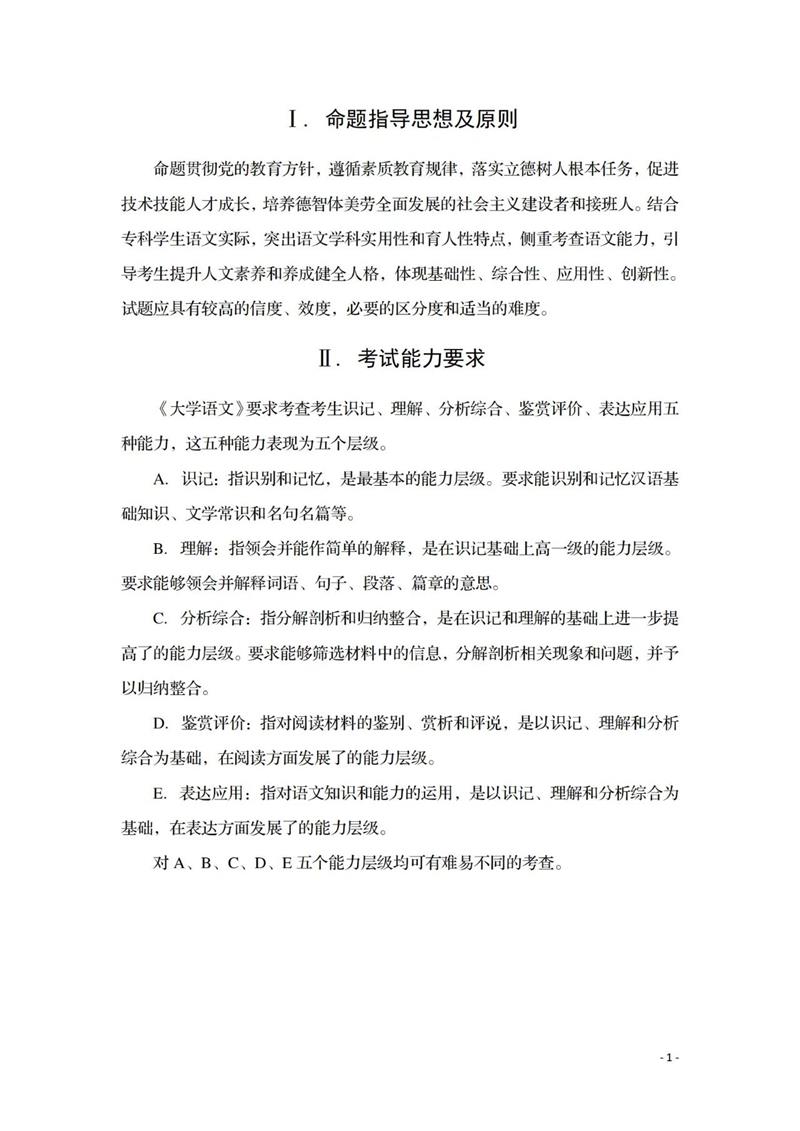 Ⅰ. 命题指导思想及原则

命题贯彻党的教育方针，遵循素质教育规律，落实立德树人根本任务，促进技术技能人才成长，培养德智体美劳全面发展的社会主义建设者和接班人。结合专科学生语文实际，突出语文学科实用性和育人性特点，侧重考查语文能力，引导考生提升人文素养和养成健全人格，体现基础性、综合性、应用性、创新性。试题应具有较高的信度、效度，必要的区分度和适当的难度。

Ⅱ. 考试能力要求

《大学语文》要求考查考生识记、理解、分析综合、鉴赏评价、表达应用五种能力，这五种能力表现为五个层级。

A. 识记：指识别和记忆，是最基本的能力层级。要求能识别和记忆汉语基础知识、文学常识和名句名篇等。

B. 理解：指领会并能作简单的解释，是在识记基础上高一级的能力层级。要求能够领会并解释词语、句子、段落、篇章的意思。

C. 分析综合：指分解剖析和归纳整合，是在识记和理解的基础上进一步提高了的能力层级。要求能够筛选材料中的信息，分解剖析相关现象和问题，并予以归纳整合。

D. 鉴赏评价：指对阅读材料的鉴别、赏析和评说，是以识记、理解和分析综合为基础，在阅读方面发展了的能力层级。

E. 表达应用：指对语文知识和能力的运用，是以识记、理解和分析综合为基础，在表达方面发展了的能力层级。

对 A、B、C、D、E 五个能力层级均可有难易不同的考查。

- 1 -